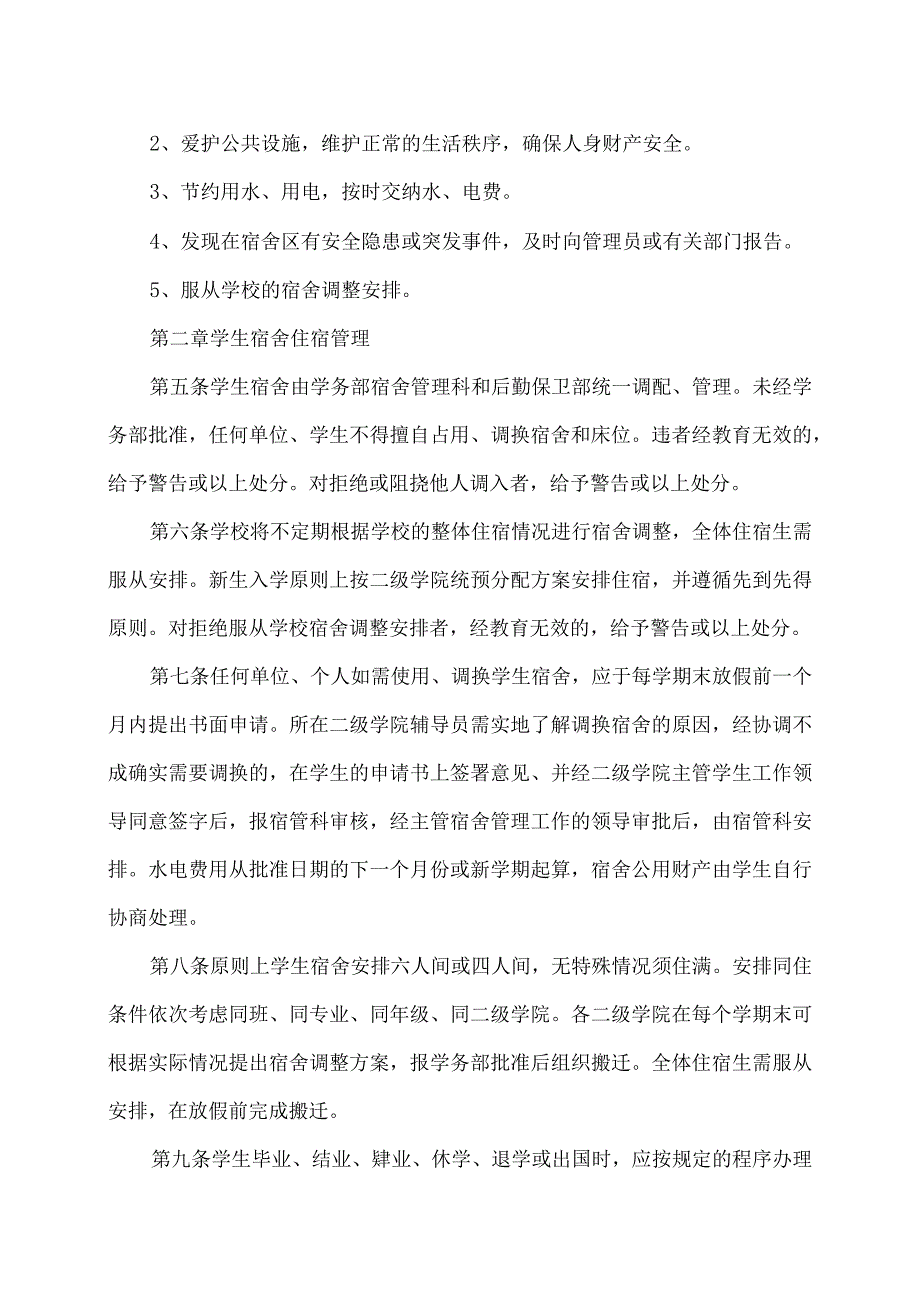 2、爱护公共设施，维护正常的生活秩序，确保人身财产安全。

3、节约用水、用电，按时交纳水、电费。

4、发现在宿舍区有安全隐患或突发事件，及时向管理员或有关部门报告。

5、服从学校的宿舍调整安排。

第二章学生宿舍住宿管理

第五条学生宿舍由学务部宿舍管理科和后勤保卫部统一调配、管理。未经学务部批准，任何单位、学生不得擅自占用、调换宿舍和床位。违者经教育无效的，给予警告或以上处分。对拒绝或阻挠他人调入者，给予警告或以上处分。

第六条学校将不定期根据学校的整体住宿情况进行宿舍调整，全体住宿生需服从安排。新生入学原则上按二级学院统预分配方案安排住宿，并遵循先到先得原则。对拒绝服从学校宿舍调整安排者，经教育无效的，给予警告或以上处分。

第七条任何单位、个人如需使用、调换学生宿舍，应于每学期末放假前一个月内提出书面申请。所在二级学院辅导员需实地了解调换宿舍的原因，经协调不成确实需要调换的，在学生的申请书上签署意见、并经二级学院主管学生工作领导同意签字后，报宿管科审核，经主管宿舍管理工作的领导审批后，由宿管科安排。水电费用从批准日期的下一个月份或新学期起算，宿舍公用财产由学生自行协商处理。

第八条原则上学生宿舍安排六人间或四人间，无特殊情况须住满。安排同住条件依次考虑同班、同专业、同年级、同二级学院。各二级学院在每个学期末可根据实际情况提出宿舍调整方案，报学务部批准后组织搬迁。全体住宿生需服从安排，在放假前完成搬迁。

第九条学生毕业、结业、肄业、休学、退学或出国时，应按规定的程序办理